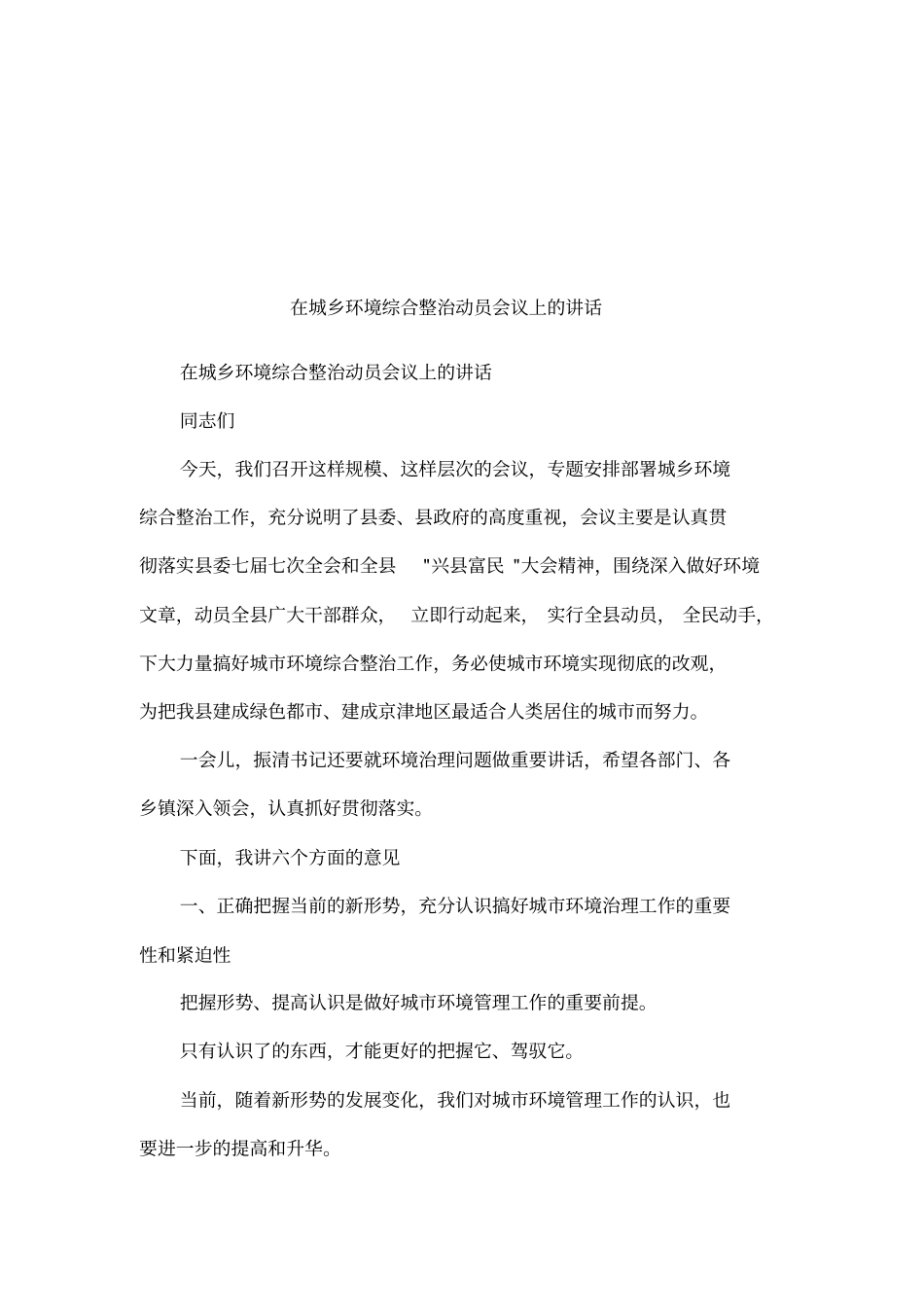 在城乡环境综合整治动员会议上的讲话

在城乡环境综合整治动员会议上的讲话

同志们

今天，我们召开这样规模、这样层次的会议，专题安排部署城乡环境综合整治工作，充分说明了县委、县政府的高度重视，会议主要是认真贯彻落实县委七届七次全会和全县 "兴县富民 "大会精神，围绕深入做好环境文章，动员全县广大干部群众， 立即行动起来， 实行全县动员， 全民动手，下大力量搞好城市环境综合整治工作，务必使城市环境实现彻底的改观，为把我县建成绿色都市、建成京津地区最适合人类居住的城市而努力。

一会儿，振清书记还要就环境治理问题做重要讲话，希望各部门、各乡镇深入领会，认真抓好贯彻落实。

下面，我讲六个方面的意见

一、正确把握当前的新形势，充分认识搞好城市环境治理工作的重要性和紧迫性

把握形势、提高认识是做好城市环境管理工作的重要前提。

只有认识了的东西，才能更好的把握它、驾驭它。

当前，随着新形势的发展变化，我们对城市环境管理工作的认识，也要进一步的提高和升华。